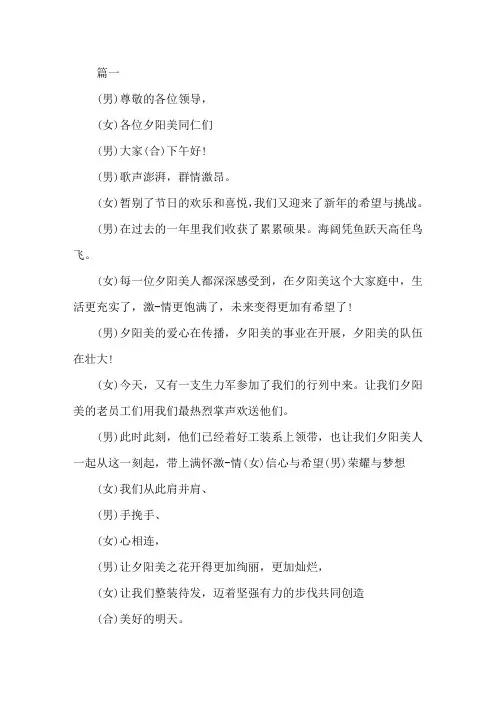 篇一

(男)尊敬的各位领导，

(女)各位夕阳美同仁们

(男)大家(合)下午好！

(男)歌声澎湃，群情激昂。

(女)暂别了节日的欢乐和喜悦，我们又迎来了新年的希望与挑战。

(男)在过去的一年里我们收获了累累硕果。海阔凭鱼跃天高任鸟飞。

(女)每一位夕阳美人都深深感受到，在夕阳美这个大家庭中，生活更充实了，激-情更饱满了，未来变得更加有希望了！

(男)夕阳美的爱心在传播，夕阳美的事业在开展，夕阳美的队伍在壮大！

(女)今天，又有一支生力军参加了我们的行列中来。让我们夕阳美的老员工们用我们最热烈掌声欢送他们。

(男)此时此刻，他们已经着好工装系上领带，也让我们夕阳美人一起从这一刻起，带上满怀激-情(女)信心与希望(男)荣耀与梦想

(女)我们从此肩并肩、

(男)手挽手、

(女)心相连，

(男)让夕阳美之花开得更加绚丽，更加灿烂，

(女)让我们整装待发，迈着坚强有力的步伐共同创造

(合)美好的明天。